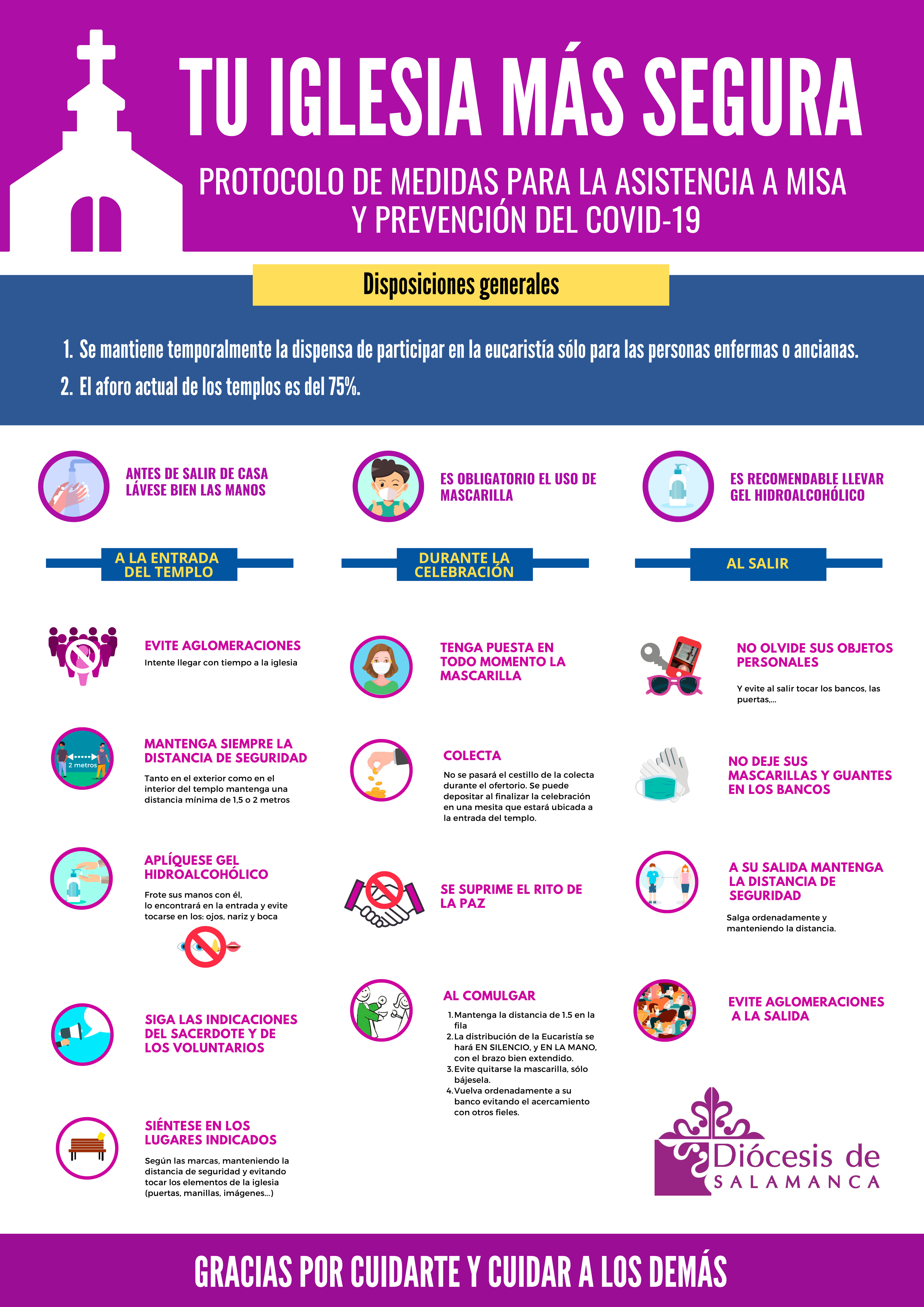 TU IGLESIA MÁS SEGURA

PROTOCOLO DE MEDIDAS PARA LA ASISTENCIA A MISA Y PREVENCIÓN DEL COVID-19

Disposiciones generales

1. Se mantiene temporalmente la dispensa de participar en la eucaristía sólo para las personas enfermas o ancianas.
2. El aforo actual de los templos es del 75%.

ANTES DE SALIR DE CASA LÁVESE BIEN LAS MANOS

ES OBLIGATORIO EL USO DE MASCARILLA

ES RECOMENDABLE LLEVAR GEL HIDROALCOHÓLICO

A LA ENTRADA DEL TEMPLO

EVITE AGLOMERACIONES
Intente llegar con tiempo a la iglesia

2 metros
MANTENGA SIEMPRE LA DISTANCIA DE SEGURIDAD
Tanto en el exterior como en el interior del templo mantenga una distancia mínima de 1,5 o 2 metros

APLÍQUESE GEL HIDROALCOHÓLICO
Frote sus manos con él, lo encontrará en la entrada y evite tocarse en los: ojos, nariz y boca

SIGA LAS INDICACIONES DEL SACERDOTE Y DE LOS VOLUNTARIOS

SIÉNTESE EN LOS LUGARES INDICADOS
Según las marcas, manteniendo la distancia de seguridad y evitando tocar los elementos de la iglesia (puertas, manillas, imágenes...)

DURANTE LA CELEBRACIÓN

TENGA PUESTA EN TODO MOMENTO LA MASCARILLA

COLECTA
No se pasará el cestillo de la colecta durante el ofertorio. Se puede depositar al finalizar la celebración en una mesita que estará ubicada a la entrada del templo.

SE SUPRIME EL RITO DE LA PAZ

AL COMULGAR
1. Mantenga la distancia de 1.5 en la fila
2. La distribución de la Eucaristía se hará EN SILENCIO, y EN LA MANO, con el brazo bien extendido.
3. Evite quitarse la mascarilla, sólo bájesela.
4. Vuelva ordenadamente a su banco evitando el acercamiento con otros fieles.

AL SALIR

NO OLVIDE SUS OBJETOS PERSONALES
Y evite al salir tocar los bancos, las puertas,...

NO DEJE SUS MASCARILLAS Y GUANTES EN LOS BANCOS

A SU SALIDA MANTENGA LA DISTANCIA DE SEGURIDAD
Salga ordenadamente y manteniendo la distancia.

EVITE AGLOMERACIONES A LA SALIDA

Diócesis de SALAMANCA

GRACIAS POR CUIDARTE Y CUIDAR A LOS DEMÁS